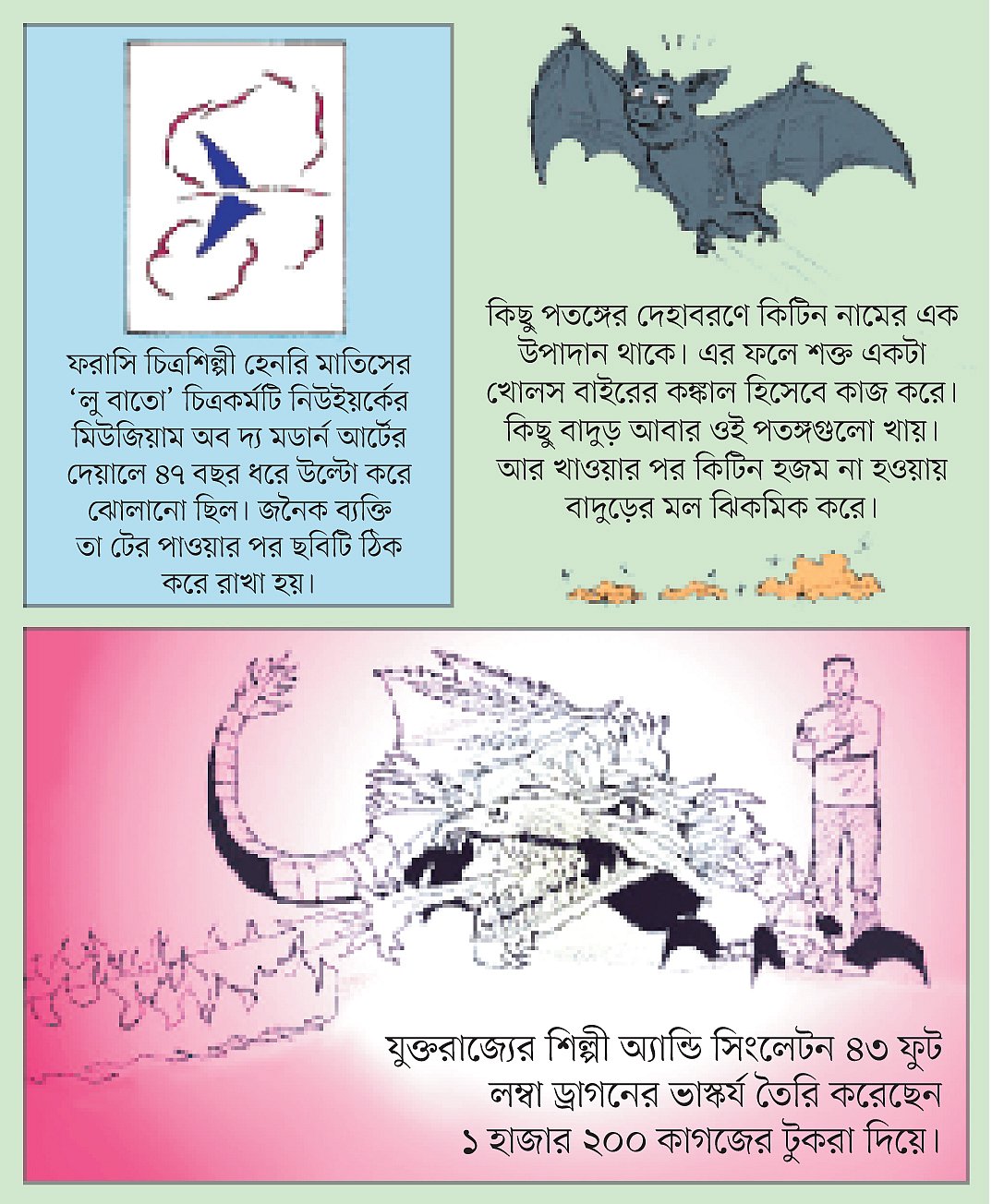 ফরাসি চিত্রশিল্পী হেনরি মাতিসের 'লু বাতো' চিত্রকর্মটি নিউইয়র্কের মিউজিয়াম অব দ্য মডার্ন আর্টের দেয়ালে ৪৭ বছর ধরে উল্টো করে ঝোলানো ছিল। জনৈক ব্যক্তি তা টের পাওয়ার পর ছবিটি ঠিক করে রাখা হয়।

কিছু পতঙ্গের দেহাবরণে কিটিন নামের এক উপাদান থাকে। এর ফলে শক্ত একটা খোলস বাইরের কঙ্কাল হিসেবে কাজ করে। কিছু বাদুড় আবার ওই পতঙ্গগুলো খায়। আর খাওয়ার পর কিটিন হজম না হওয়ায় বাদুড়ের মল ঝিকমিক করে।

যুক্তরাজ্যের শিল্পী অ্যান্ডি সিংলেটন ৪৩ ফুট লম্বা ড্রাগনের ভাস্কর্য তৈরি করেছেন ১ হাজার ২০০ কাগজের টুকরা দিয়ে।